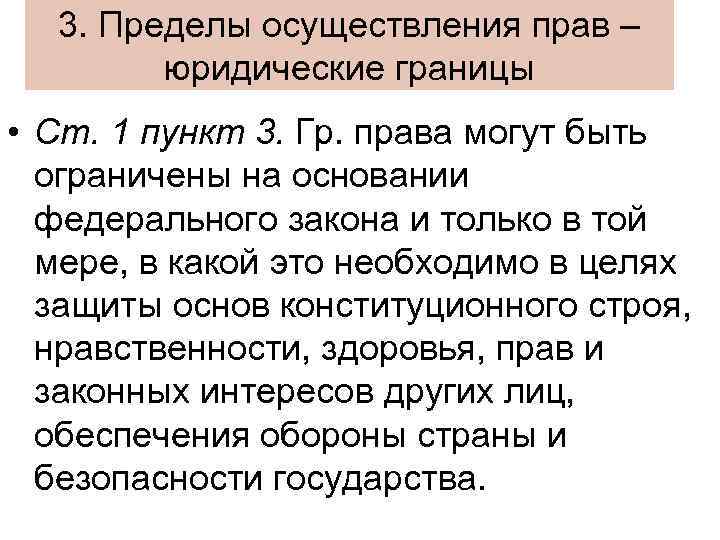 3. Пределы осуществления прав – юридические границы

• Ст. 1 пункт 3. Гр. права могут быть ограничены на основании федерального закона и только в той мере, в какой это необходимо в целях защиты основ конституционного строя, нравственности, здоровья, прав и законных интересов других лиц, обеспечения обороны страны и безопасности государства.